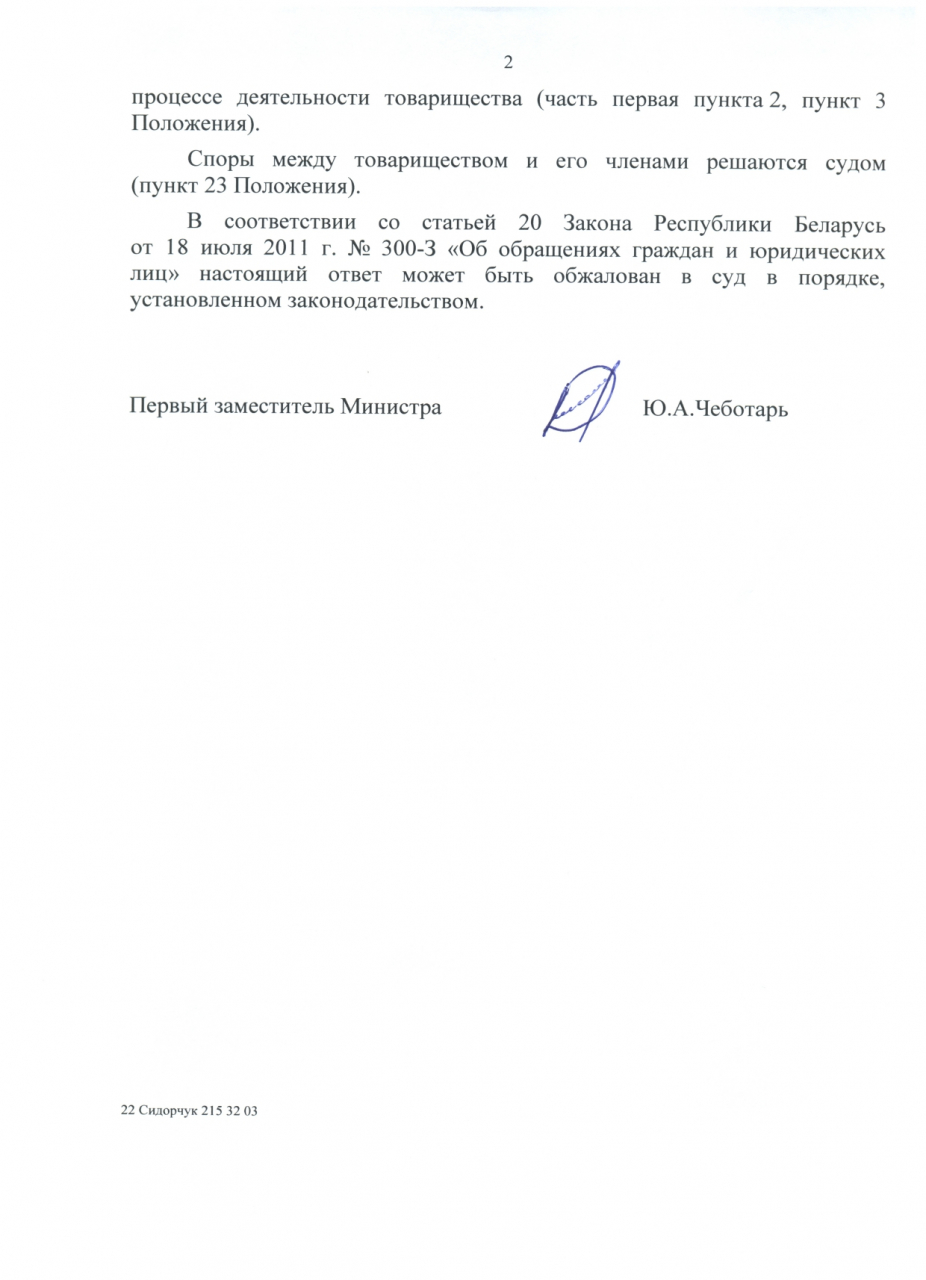 2

процессе деятельности товарищества (часть первая пункта 2, пункт 3 Положения).

Споры между товариществом и его членами решаются судом (пункт 23 Положения).

В соответствии со статьей 20 Закона Республики Беларусь от 18 июля 2011 г. № 300-З «Об обращениях граждан и юридических лиц» настоящий ответ может быть обжалован в суд в порядке, установленном законодательством.

Первый заместитель Министра Ю.А.Чеботарь

22 Сидорчук 215 32 03